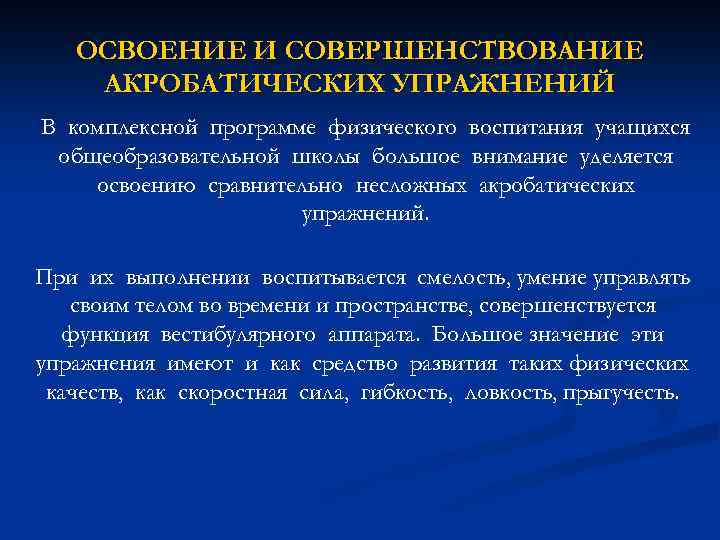 ОСВОЕНИЕ И СОВЕРШЕНСТВОВАНИЕ АКРОБАТИЧЕСКИХ УПРАЖНЕНИЙ

В комплексной программе физического воспитания учащихся общеобразовательной школы большое внимание уделяется освоению сравнительно несложных акробатических упражнений.

При их выполнении воспитывается смелость, умение управлять своим телом во времени и пространстве, совершенствуется функция вестибулярного аппарата. Большое значение эти упражнения имеют и как средство развития таких физических качеств, как скоростная сила, гибкость, ловкость, прыгучесть.